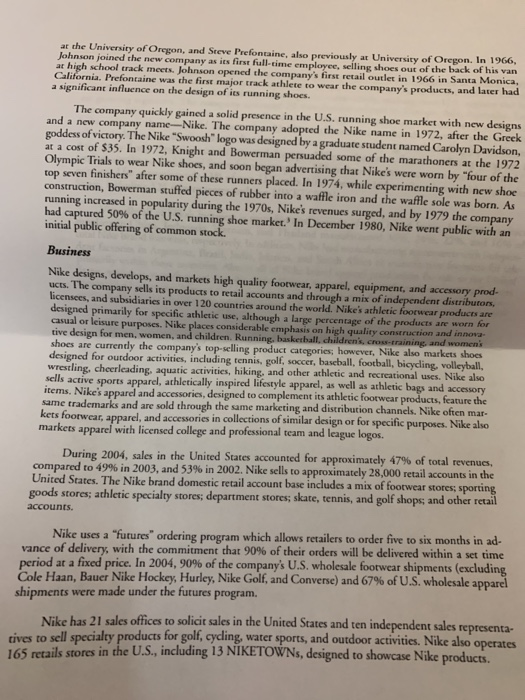 at the University of Oregon, and Steve Prefontaine, also previously at University of Oregon. In 1966, Johnson joined the new company as its first full-time employee, selling shoes out of the back of his van at high school track meets. Johnson opened the company's first retail outlet in 1966 in Santa Monica, California. Prefontaine was the first major track athlete to wear the company's products, and later had a significant influence on the design of its running shoes.

The company quickly gained a solid presence in the U.S. running shoe market with new designs and a new company name—Nike. The company adopted the Nike name in 1972, after the Greek goddess of victory. The Nike "Swoosh" logo was designed by a graduate student named Carolyn Davidson, at a cost of $35. In 1972, Knight and Bowerman persuaded some of the marathoners at the 1972 Olympic Trials to wear Nike shoes, and soon began advertising that Nike's were worn by "four of the top seven finishers" after some of these runners placed. In 1974, while experimenting with new shoe construction, Bowerman stuffed pieces of rubber into a waffle iron and the waffle sole was born. As running increased in popularity during the 1970s, Nike's revenues surged, and by 1979 the company had captured 50% of the U.S. running shoe market.³ In December 1980, Nike went public with an initial public offering of common stock.

Business

Nike designs, develops, and markets high quality footwear, apparel, equipment, and accessory products. The company sells its products to retail accounts and through a mix of independent distributors, licensees, and subsidiaries in over 120 countries around the world. Nike's athletic footwear products are designed primarily for specific athletic use, although a large percentage of the products are worn for casual or leisure purposes. Nike places considerable emphasis on high quality construction and innovative design for men, women, and children. Running, basketball, children's, cross-training, and women's shoes are currently the company's top-selling product categories; however, Nike also markets shoes designed for outdoor activities, including tennis, golf, soccer, baseball, football, bicycling, volleyball, wrestling, cheerleading, aquatic activities, hiking, and other athletic and recreational uses. Nike also sells active sports apparel, athletically inspired lifestyle apparel, as well as athletic bags and accessory items. Nike's apparel and accessories, designed to complement its athletic footwear products, feature the same trademarks and are sold through the same marketing and distribution channels. Nike often markets footwear, apparel, and accessories in collections of similar design or for specific purposes. Nike also markets apparel with licensed college and professional team and league logos.

During 2004, sales in the United States accounted for approximately 47% of total revenues, compared to 49% in 2003, and 53% in 2002. Nike sells to approximately 28,000 retail accounts in the United States. The Nike brand domestic retail account base includes a mix of footwear stores; sporting goods stores; athletic specialty stores; department stores; skate, tennis, and golf shops; and other retail accounts.

Nike uses a "futures" ordering program which allows retailers to order five to six months in advance of delivery, with the commitment that 90% of their orders will be delivered within a set time period at a fixed price. In 2004, 90% of the company's U.S. wholesale footwear shipments (excluding Cole Haan, Bauer Nike Hockey, Hurley, Nike Golf, and Converse) and 67% of U.S. wholesale apparel shipments were made under the futures program.

Nike has 21 sales offices to solicit sales in the United States and ten independent sales representatives to sell specialty products for golf, cycling, water sports, and outdoor activities. Nike also operates 165 retails stores in the U.S., including 13 NIKETOWNs, designed to showcase Nike products.